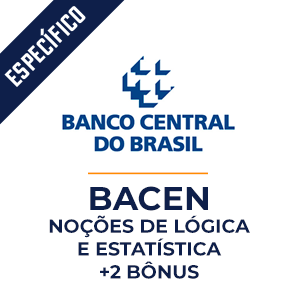 ESPECÍFICO

BANCO CENTRAL DO BRASIL

BACEN
NOÇÕES DE LÓGICA E ESTATÍSTICA +2 BÔNUS